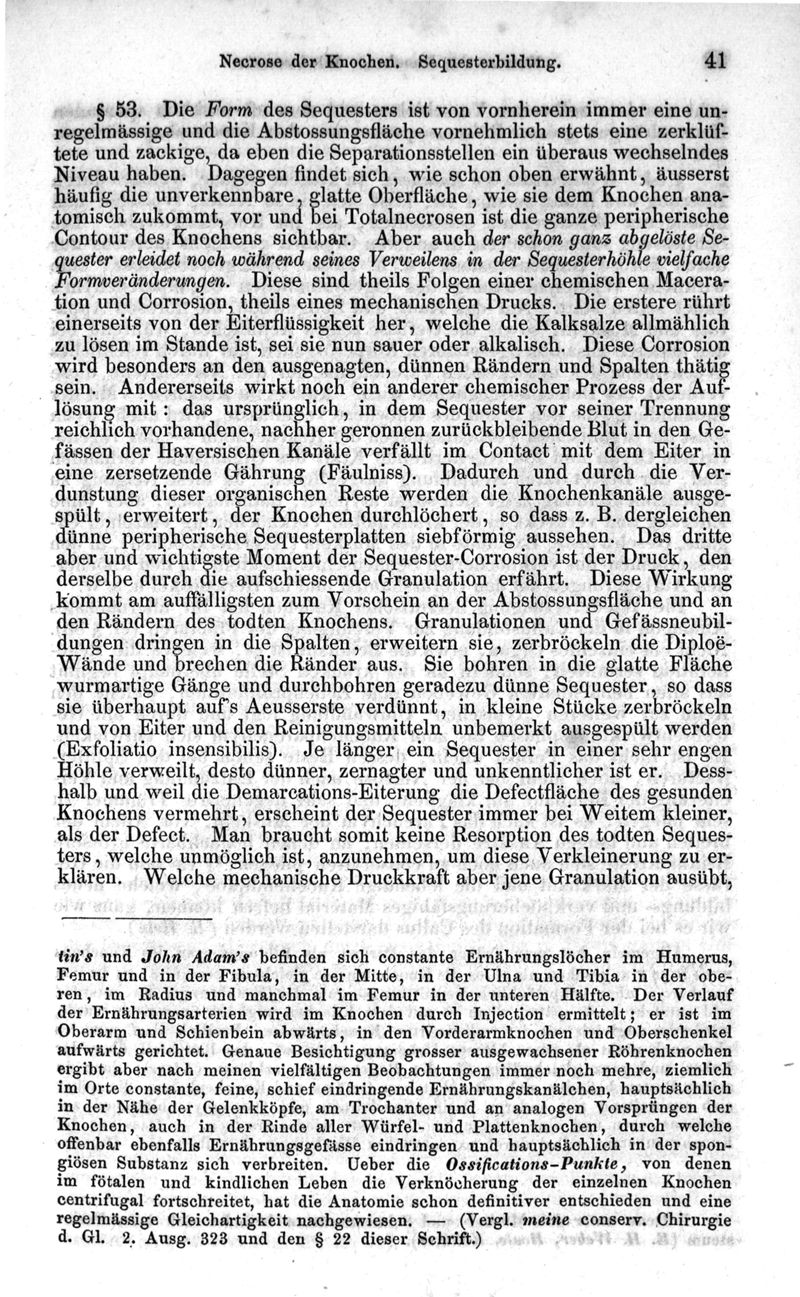 Necrose der Knochen. Sequesterbildung. 41

§ 53. Die Form des Sequesters ist von vornherein immer eine unregelmässige und die Abstossungsfläche vornehmlich stets eine zerklüftete und zackige, da eben die Separationsstellen ein überaus wechselndes Niveau haben. Dagegen findet sich, wie schon oben erwähnt, äusserst häufig die unverkennbare, glatte Oberfläche, wie sie dem Knochen anatomisch zukommt, vor und bei Totalnecrosen ist die ganze peripherische Contour des Knochens sichtbar. Aber auch der schon ganz abgelöste Sequester erleidet noch während seines Verweilens in der Sequesterhöhle vielfache Formveränderungen. Diese sind theils Folgen einer chemischen Maceration und Corrosion, theils eines mechanischen Drucks. Die erstere rührt einerseits von der Eiterflüssigkeit her, welche die Kalksalze allmählich zu lösen im Stande ist, sei sie nun sauer oder alkalisch. Diese Corrosion wird besonders an den ausgenagten, dünnen Rändern und Spalten thätig sein. Andererseits wirkt noch ein anderer chemischer Prozess der Auflösung mit: das ursprünglich, in dem Sequester vor seiner Trennung reichlich vorhandene, nachher geronnen zurückbleibende Blut in den Gefässen der Haversischen Kanäle verfällt im Contact mit dem Eiter in eine zersetzende Gährung (Fäulniss). Dadurch und durch die Verdunstung dieser organischen Reste werden die Knochenkanäle ausgespült, erweitert, der Knochen durchlöchert, so dass z. B. dergleichen dünne peripherische Sequesterplatten siebförmig aussehen. Das dritte aber und wichtigste Moment der Sequester-Corrosion ist der Druck, den derselbe durch die aufschiessende Granulation erfährt. Diese Wirkung kommt am auffälligsten zum Vorschein an der Abstossungsfläche und an den Rändern des todten Knochens. Granulationen und Gefässneubildungen dringen in die Spalten, erweitern sie, zerbröckeln die Diploë-Wände und brechen die Ränder aus. Sie bohren in die glatte Fläche wurmartige Gänge und durchbohren geradezu dünne Sequester, so dass sie überhaupt auf's Aeusserste verdünnt, in kleine Stücke zerbröckeln und von Eiter und den Reinigungsmitteln unbemerkt ausgespült werden (Exfoliatio insensibilis). Je länger ein Sequester in einer sehr engen Höhle verweilt, desto dünner, zernagter und unkenntlicher ist er. Desshalb und weil die Demarcations-Eiterung die Defectfläche des gesunden Knochens vermehrt, erscheint der Sequester immer bei Weitem kleiner, als der Defect. Man braucht somit keine Resorption des todten Sequesters, welche unmöglich ist, anzunehmen, um diese Verkleinerung zu erklären. Welche mechanische Druckkraft aber jene Granulation ausübt,

tin's und John Adam's befinden sich constante Ernährungslöcher im Humerus, Femur und in der Fibula, in der Mitte, in der Ulna und Tibia in der oberen, im Radius und manchmal im Femur in der unteren Hälfte. Der Verlauf der Ernährungsarterien wird im Knochen durch Injection ermittelt; er ist im Oberarm und Schienbein abwärts, in den Vorderarmknochen und Oberschenkel aufwärts gerichtet. Genaue Besichtigung grosser ausgewachsener Röhrenknochen ergibt aber nach meinen vielfältigen Beobachtungen immer noch mehre, ziemlich im Orte constante, feine, schief eindringende Ernährungskanälchen, hauptsächlich in der Nähe der Gelenkköpfe, am Trochanter und an analogen Vorsprüngen der Knochen, auch in der Rinde aller Würfel- und Plattenknochen, durch welche offenbar ebenfalls Ernährungsgefässe eindringen und hauptsächlich in der spongiösen Substanz sich verbreiten. Ueber die Ossifications-Punkte, von denen im fötalen und kindlichen Leben die Verknöcherung der einzelnen Knochen centrifugal fortschreitet, hat die Anatomie schon definitiver entschieden und eine regelmässige Gleichartigkeit nachgewiesen. — (Vergl. meine conserv. Chirurgie d. Gl. 2. Ausg. 323 und den § 22 dieser Schrift.)